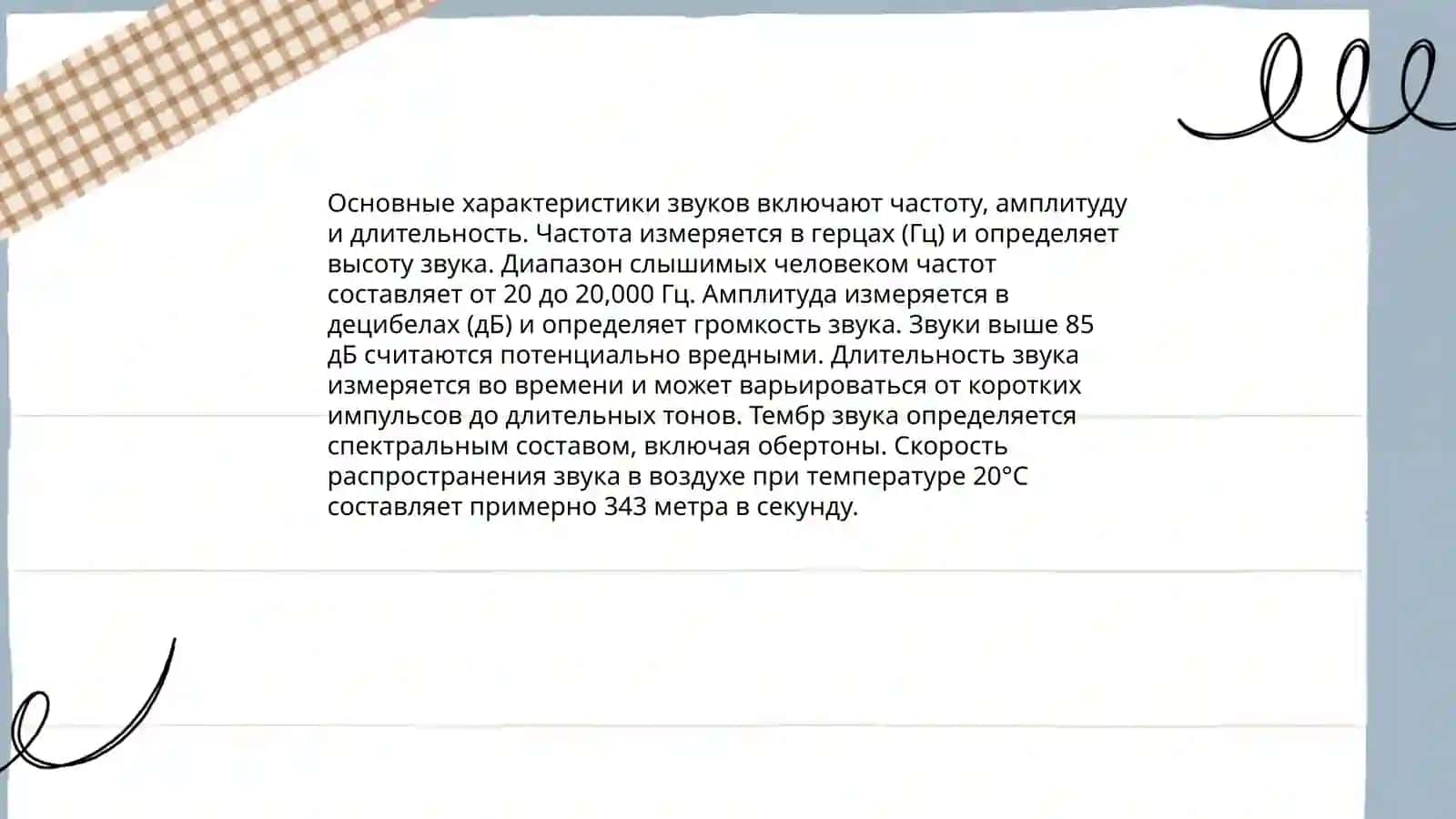 Основные характеристики звуков включают частоту, амплитуду и длительность. Частота измеряется в герцах (Гц) и определяет высоту звука. Диапазон слышимых человеком частот составляет от 20 до 20,000 Гц. Амплитуда измеряется в децибелах (дБ) и определяет громкость звука. Звуки выше 85 дБ считаются потенциально вредными. Длительность звука измеряется во времени и может варьироваться от коротких импульсов до длительных тонов. Тембр звука определяется спектральным составом, включая обертоны. Скорость распространения звука в воздухе при температуре 20°C составляет примерно 343 метра в секунду.